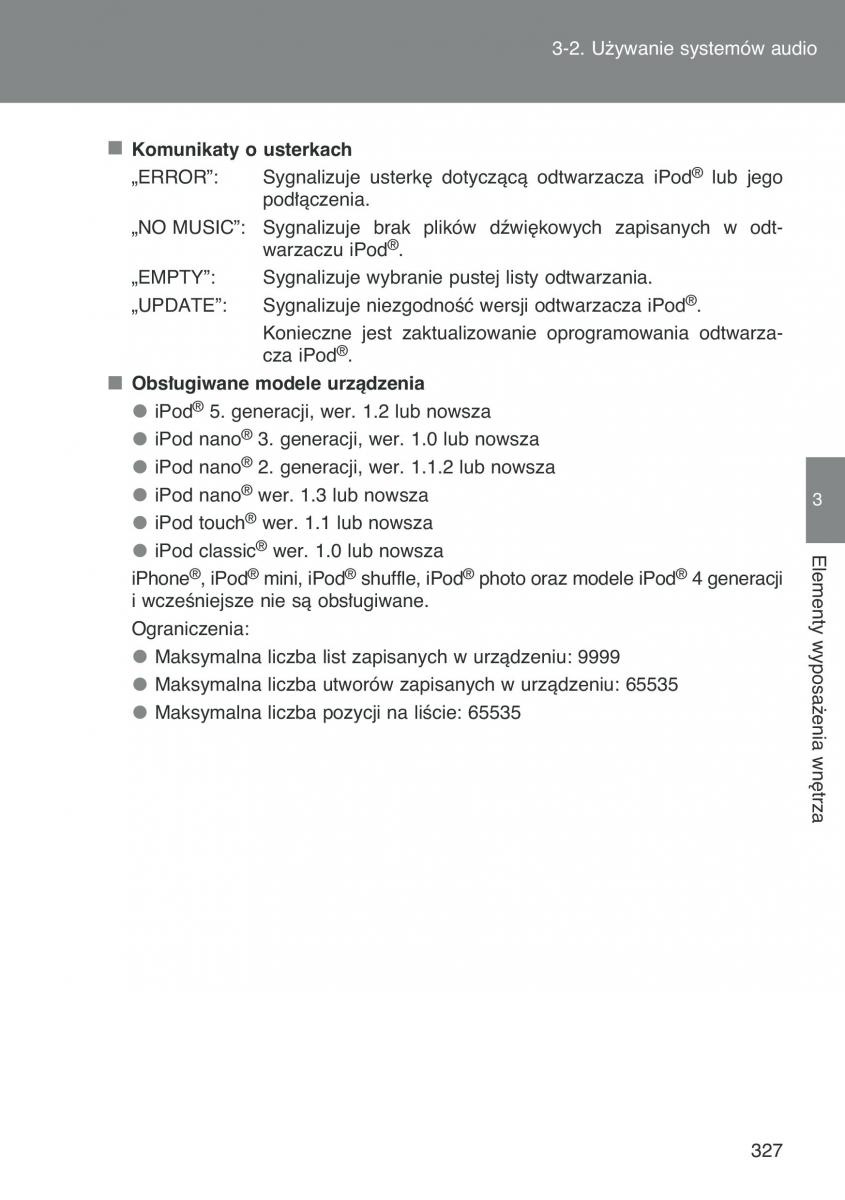 3-2. Używanie systemów audio

■ Komunikaty o usterkach

„ERROR”: Sygnalizuje usterkę dotyczącą odtwarzacza iPod® lub jego podłączenia.

„NO MUSIC”: Sygnalizuje brak plików dźwiękowych zapisanych w odtwarzaczu iPod®.

„EMPTY”: Sygnalizuje wybranie pustej listy odtwarzania.

„UPDATE”: Sygnalizuje niezgodność wersji odtwarzacza iPod®. Konieczne jest zaktualizowanie oprogramowania odtwarzacza iPod®.

■ Obsługiwane modele urządzenia

● iPod® 5. generacji, wer. 1.2 lub nowsza

● iPod nano® 3. generacji, wer. 1.0 lub nowsza

● iPod nano® 2. generacji, wer. 1.1.2 lub nowsza

● iPod nano® wer. 1.3 lub nowsza

● iPod touch® wer. 1.1 lub nowsza

● iPod classic® wer. 1.0 lub nowsza

iPhone®, iPod® mini, iPod® shuffle, iPod® photo oraz modele iPod® 4 generacji i wcześniejsze nie są obsługiwane.

Ograniczenia:

● Maksymalna liczba list zapisanych w urządzeniu: 9999

● Maksymalna liczba utworów zapisanych w urządzeniu: 65535

● Maksymalna liczba pozycji na liście: 65535

3

Elementy wyposażenia wnętrza

327